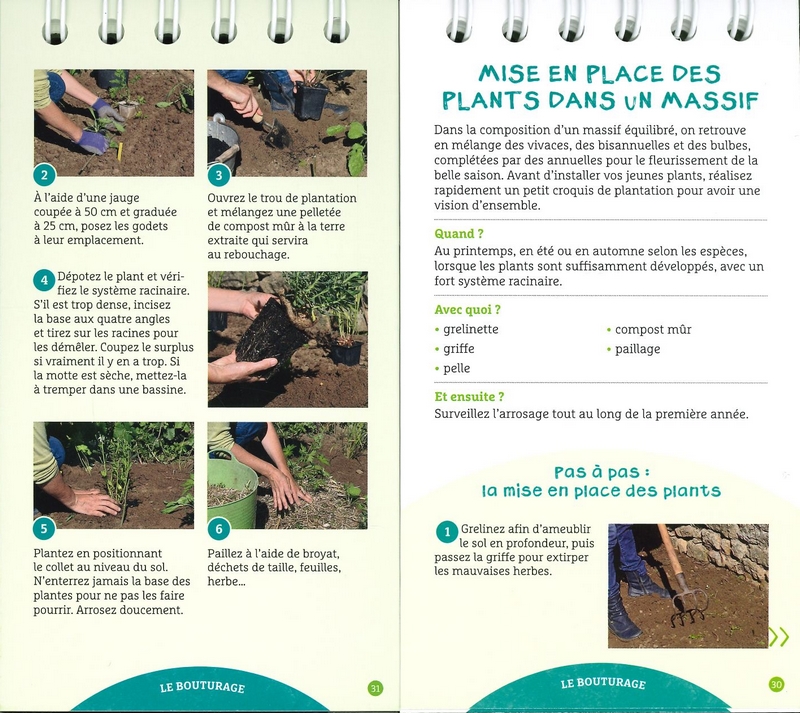 2

À l'aide d'une jauge coupée à 50 cm et graduée à 25 cm, posez les godets à leur emplacement.

3

Ouvrez le trou de plantation et mélangez une pelletée de compost mûr à la terre extraite qui servira au rebouchage.

4 Dépotez le plant et vérifiez le système racinaire. S'il est trop dense, incisez la base aux quatre angles et tirez sur les racines pour les démêler. Coupez le surplus si vraiment il y en a trop. Si la motte est sèche, mettez-la à tremper dans une bassine.

5

Plantez en positionnant le collet au niveau du sol. N'enterrez jamais la base des plantes pour ne pas les faire pourrir. Arrosez doucement.

6

Paillez à l'aide de broyat, déchets de taille, feuilles, herbe...

LE BOUTURAGE

31

MISE EN PLACE DES PLANTS DANS UN MASSIF

Dans la composition d'un massif équilibré, on retrouve en mélange des vivaces, des bisannuelles et des bulbes, complétées par des annuelles pour le fleurissement de la belle saison. Avant d'installer vos jeunes plants, réalisez rapidement un petit croquis de plantation pour avoir une vision d'ensemble.

Quand ?
Au printemps, en été ou en automne selon les espèces, lorsque les plants sont suffisamment développés, avec un fort système racinaire.

Avec quoi ?
• grelinette
• griffe
• pelle
• compost mûr
• paillage

Et ensuite ?
Surveillez l'arrosage tout au long de la première année.

Pas à pas :
la mise en place des plants

1 Grelinez afin d'ameublir le sol en profondeur, puis passez la griffe pour extirper les mauvaises herbes.

LE BOUTURAGE

30